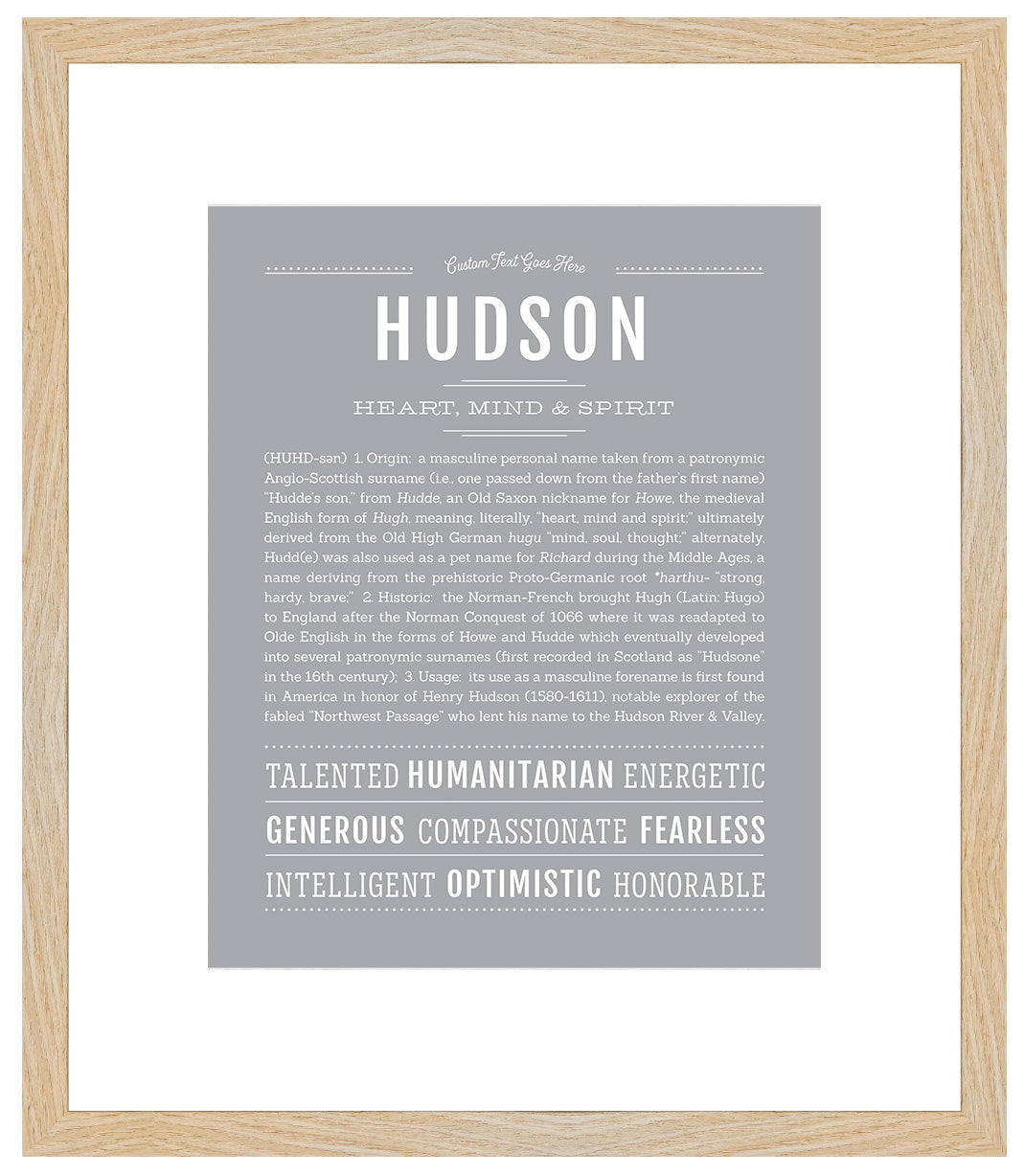 Custom Text Goes Here

HUDSON

HEART, MIND & SPIRIT

(HUHD-sən) 1. Origin: a masculine personal name taken from a patronymic Anglo-Scottish surname (i.e., one passed down from the father's first name) "Hudde's son," from Hudde, an Old Saxon nickname for Howe, the medieval English form of Hugh, meaning, literally, "heart, mind and spirit;" ultimately derived from the Old High German hugu "mind, soul, thought;" alternately, Hudd(e) was also used as a pet name for Richard during the Middle Ages, a name deriving from the prehistoric Proto-Germanic root *harthu- "strong, hardy, brave;" 2. Historic: the Norman-French brought Hugh (Latin: Hugo) to England after the Norman Conquest of 1066 where it was readapted to Olde English in the forms of Howe and Hudde which eventually developed into several patronymic surnames (first recorded in Scotland as "Hudsone" in the 16th century); 3. Usage: its use as a masculine forename is first found in America in honor of Henry Hudson (1580-1611), notable explorer of the fabled "Northwest Passage" who lent his name to the Hudson River & Valley.

TALENTED HUMANITARIAN ENERGETIC

GENEROUS COMPASSIONATE FEARLESS

INTELLIGENT OPTIMISTIC HONORABLE